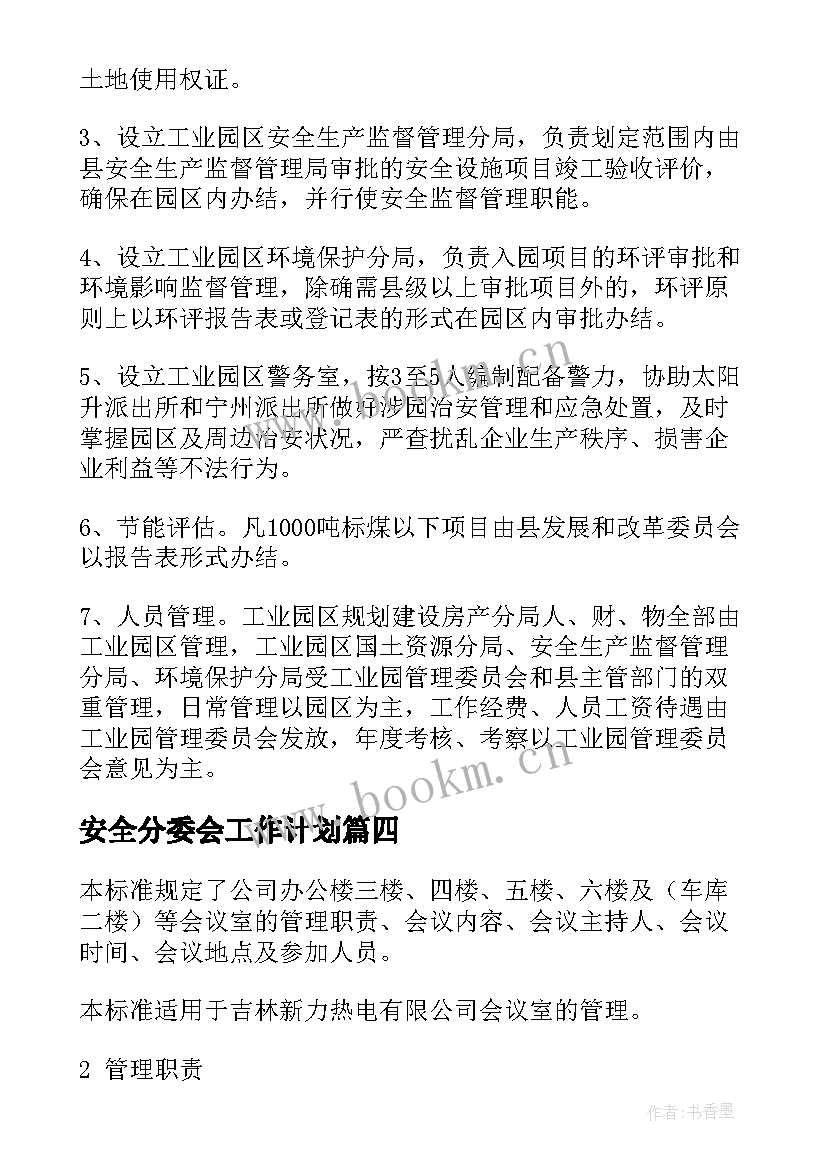 土地使用权证。

3、设立工业园区安全生产监督管理分局，负责划定范围内由县安全生产监督管理局审批的安全设施项目竣工验收评价，确保在园区内办结，并行使安全监督管理职能。

4、设立工业园区环境保护分局，负责入园项目的环评审批和环境影响监督管理，除确需县级以上审批项目外的，环评原则上以环评报告表或登记表的形式在园区内审批办结。

5、设立工业园区警务室，按3至5人编制配备警力，协助太阳升派出所和宁州派出所做好涉园治安管理和应急处置，及时掌握园区及周边治安状况，严查扰乱企业生产秩序、损害企业利益等不法行为。

6、节能评估。凡1000吨标煤以下项目由县发展和改革委员会以报告表形式办结。

7、人员管理。工业园区规划建设房产分局人、财、物全部由工业园区管理，工业园区国土资源分局、安全生产监督管理分局、环境保护分局受工业园管理委员会和县主管部门的双重管理，日常管理以园区为主，工作经费、人员工资待遇由工业园管理委员会发放，年度考核、考察以工业园管理委员会意见为主。

www.bookm.cn

安全分委会工作计划篇四

本标准规定了公司办公楼三楼、四楼、五楼、六楼及（车库二楼）等会议室的管理职责、会议内容、会议主持人、会议时间、会议地点及参加人员。

本标准适用于吉林新力热电有限公司会议室的管理。

2 管理职责

作者：书香墨